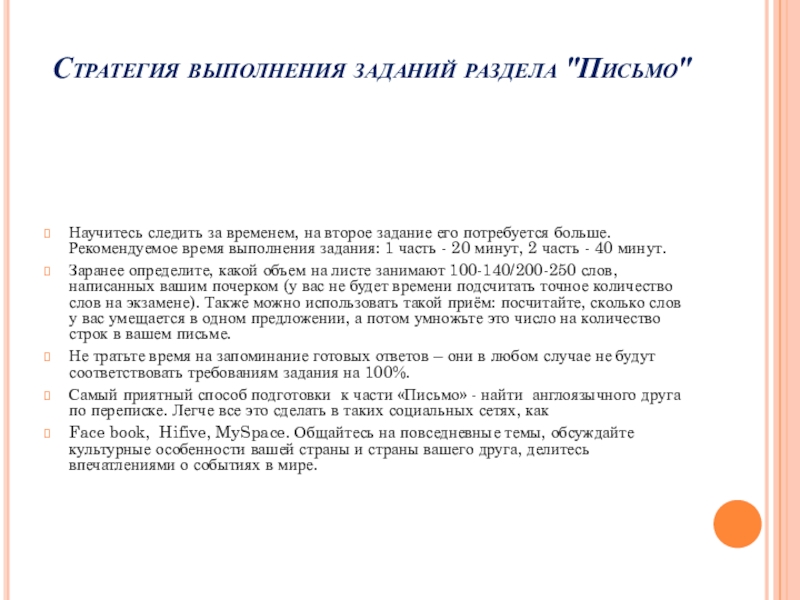 Стратегия выполнения заданий раздела "Письмо"

Научитесь следить за временем, на второе задание его потребуется больше. Рекомендуемое время выполнения задания: 1 часть - 20 минут, 2 часть - 40 минут.

Заранее определите, какой объем на листе занимают 100-140/200-250 слов, написанных вашим почерком (у вас не будет времени подсчитать точное количество слов на экзамене). Также можно использовать такой приём: посчитайте, сколько слов у вас умещается в одном предложении, а потом умножьте это число на количество строк в вашем письме.

Не тратьте время на запоминание готовых ответов – они в любом случае не будут соответствовать требованиям задания на 100%.

Самый приятный способ подготовки к части «Письмо» - найти англоязычного друга по переписке. Легче все это сделать в таких социальных сетях, как

Face book, Hifive, MySpace. Общайтесь на повседневные темы, обсуждайте культурные особенности вашей страны и страны вашего друга, делитесь впечатлениями о событиях в мире.